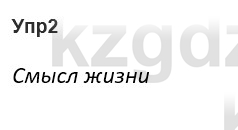 Упр2

kzgdz

Смысл жизни